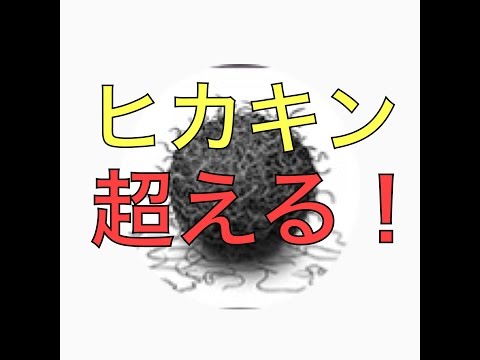 ヒカキン
超える！